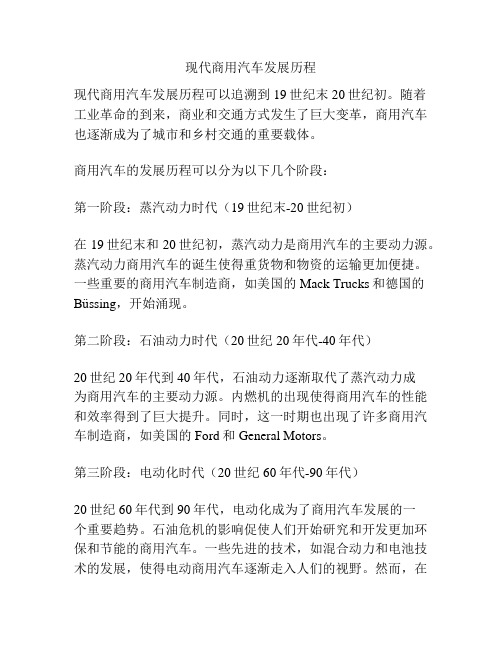 现代商用汽车发展历程

现代商用汽车发展历程可以追溯到19世纪末20世纪初。随着工业革命的到来，商业和交通方式发生了巨大变革，商用汽车也逐渐成为了城市和乡村交通的重要载体。

商用汽车的发展历程可以分为以下几个阶段：

第一阶段：蒸汽动力时代（19世纪末-20世纪初）

在19世纪末和20世纪初，蒸汽动力是商用汽车的主要动力源。蒸汽动力商用汽车的诞生使得重货物和物资的运输更加便捷。一些重要的商用汽车制造商，如美国的Mack Trucks和德国的Büssing，开始涌现。

第二阶段：石油动力时代（20世纪20年代-40年代）

20世纪20年代到40年代，石油动力逐渐取代了蒸汽动力成为商用汽车的主要动力源。内燃机的出现使得商用汽车的性能和效率得到了巨大提升。同时，这一时期也出现了许多商用汽车制造商，如美国的Ford和General Motors。

第三阶段：电动化时代（20世纪60年代-90年代）

20世纪60年代到90年代，电动化成为了商用汽车发展的一个重要趋势。石油危机的影响促使人们开始研究和开发更加环保和节能的商用汽车。一些先进的技术，如混合动力和电池技术的发展，使得电动商用汽车逐渐走入人们的视野。然而，在